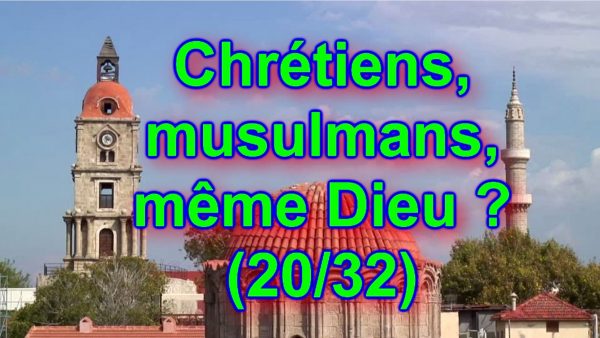 Chrétiens, musulmans, même Dieu ? (20/32)